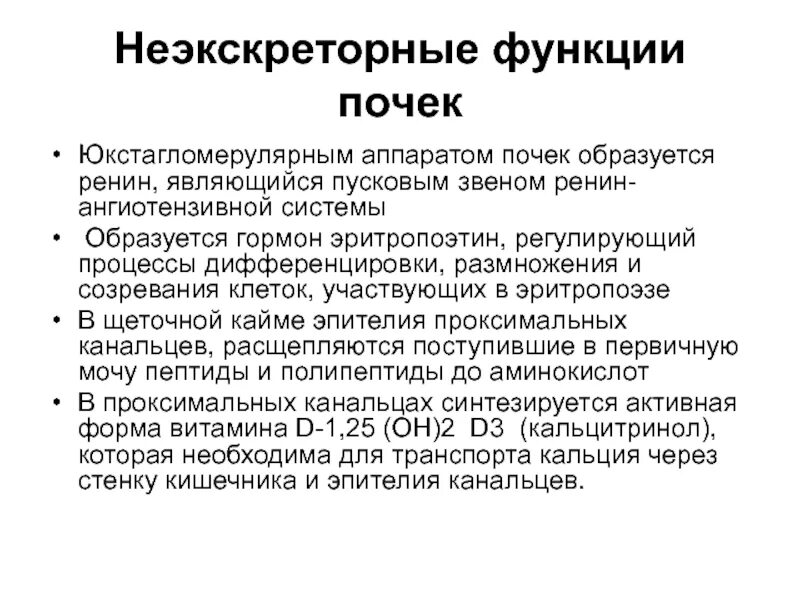 Неэкскреторные функции почек

• Юкстагломерулярным аппаратом почек образуется ренин, являющийся пусковым звеном ренин-ангиотензивной системы

• Образуется гормон эритропоэтин, регулирующий процессы дифференцировки, размножения и созревания клеток, участвующих в эритропоэзе

• В щеточной кайме эпителия проксимальных канальцев, расщепляются поступившие в первичную мочу пептиды и полипептиды до аминокислот

• В проксимальных канальцах синтезируется активная форма витамина D-1,25 (OH)2 D3 (кальцитринол), которая необходима для транспорта кальция через стенку кишечника и эпителия канальцев.